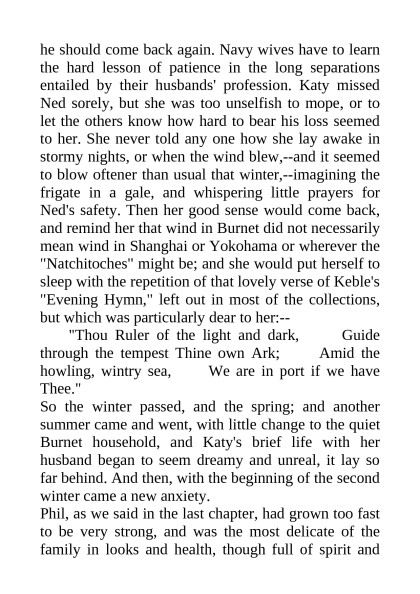 he should come back again. Navy wives have to learn the hard lesson of patience in the long separations entailed by their husbands' profession. Katy missed Ned sorely, but she was too unselfish to mope, or to let the others know how hard to bear his loss seemed to her. She never told any one how she lay awake in stormy nights, or when the wind blew,--and it seemed to blow oftener than usual that winter,--imagining the frigate in a gale, and whispering little prayers for Ned's safety. Then her good sense would come back, and remind her that wind in Burnet did not necessarily mean wind in Shanghai or Yokohama or wherever the "Natchitoches" might be; and she would put herself to sleep with the repetition of that lovely verse of Keble's "Evening Hymn," left out in most of the collections, but which was particularly dear to her:--

"Thou Ruler of the light and dark, Guide through the tempest Thine own Ark; Amid the howling, wintry sea, We are in port if we have Thee."

So the winter passed, and the spring; and another summer came and went, with little change to the quiet Burnet household, and Katy's brief life with her husband began to seem dreamy and unreal, it lay so far behind. And then, with the beginning of the second winter came a new anxiety.

Phil, as we said in the last chapter, had grown too fast to be very strong, and was the most delicate of the family in looks and health, though full of spirit and